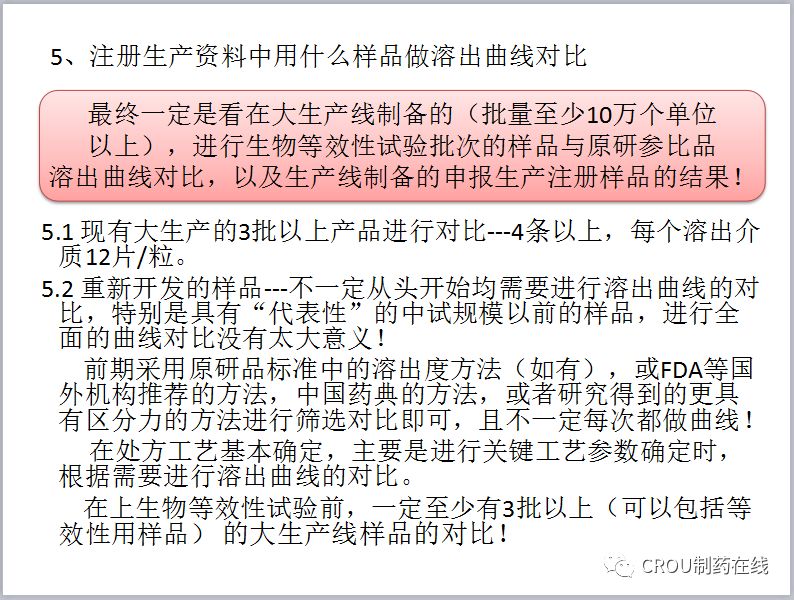 5、注册生产资料中用什么样品做溶出曲线对比

最终一定是看在大生产线制备的（批量至少10万个单位以上），进行生物等效性试验批次的样品与原研参比品溶出曲线对比，以及生产线制备的申报生产注册样品的结果！

5.1 现有大生产的3批以上产品进行对比---4条以上，每个溶出介质12片/粒。

5.2 重新开发的样品---不一定从头开始均需要进行溶出曲线的对比，特别是具有“代表性”的中试规模以前的样品，进行全面的曲线对比没有太大意义！

前期采用原研品标准中的溶出度方法（如有），或FDA等国外机构推荐的方法，中国药典的方法，或者研究得到的更具有区分力的方法进行筛选对比即可，且不一定每次都做曲线！

在处方工艺基本确定，主要是进行关键工艺参数确定时，根据需要进行溶出曲线的对比。

在上生物等效性试验前，一定至少有3批以上（可以包括等效性用样品）的大生产线样品的对比！

CROU制药在线